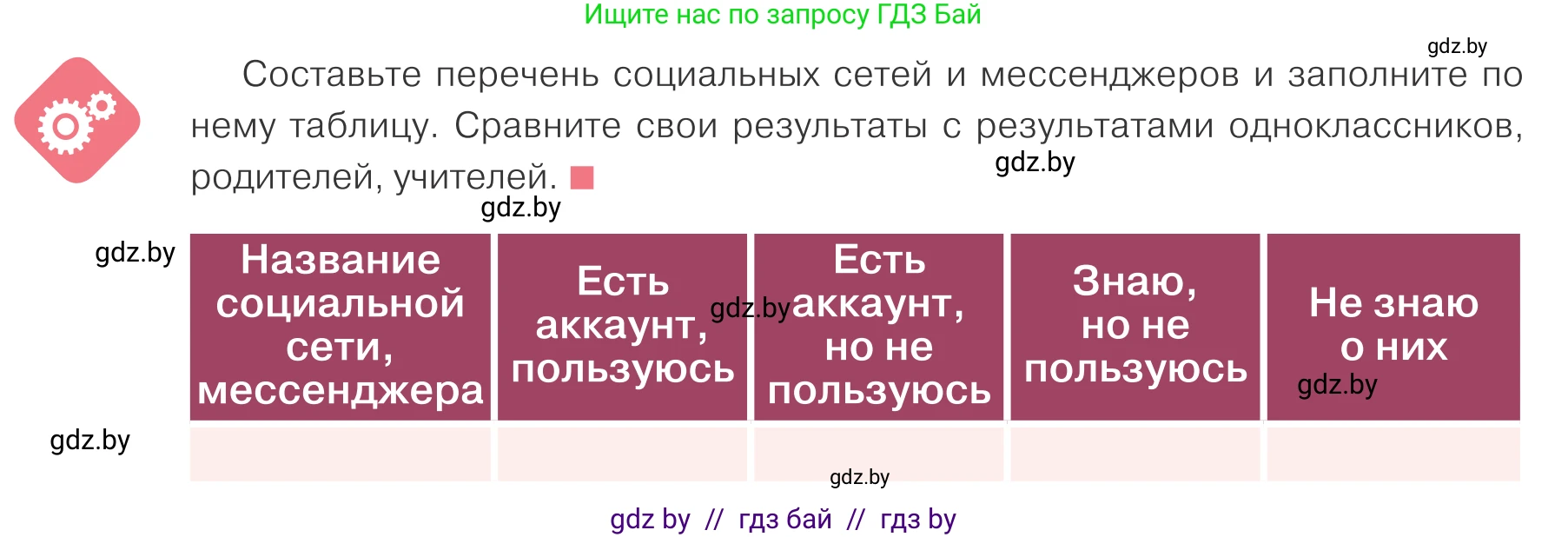 Ищите нас по запросу ГДЗ Бай

gdz.by

Составьте перечень социальных сетей и мессенджеров и заполните по нему таблицу. Сравните свои результаты с результатами одноклассников, родителей, учителей.

gdz.by

gdz.by

gdz.by

| Название социальной сети, мессенджера | Есть аккаунт, пользуюсь | Есть аккаунт, но не пользуюсь | Знаю, но не пользуюсь | Не знаю о них |
|---|---|---|---|---|
| | | | | |

gdz.by

gdz.by

gdz.by

gdz.by

gdz by // гдз бай // гдз by